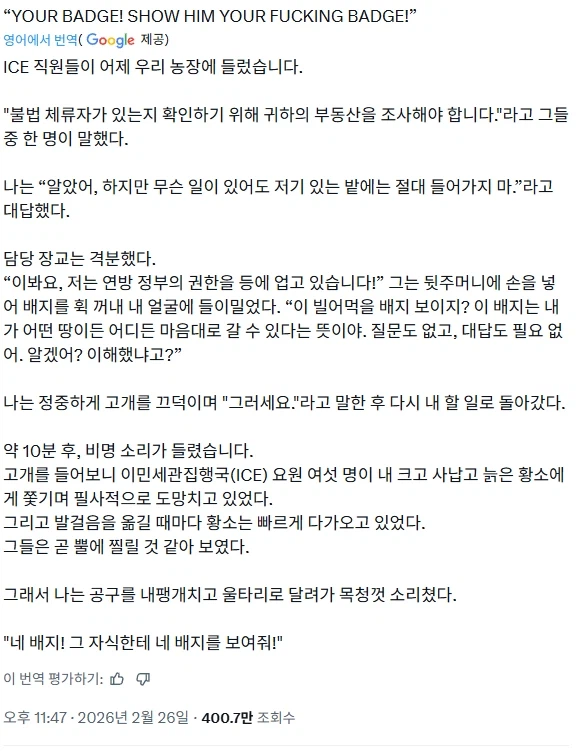 “YOUR BADGE! SHOW HIM YOUR FUCKING BADGE!”

영어에서 번역( Google 제공)

ICE 직원들이 어제 우리 농장에 들렀습니다.

"불법 체류자가 있는지 확인하기 위해 귀하의 부동산을 조사해야 합니다."라고 그들 중 한 명이 말했다.

나는 “알았어, 하지만 무슨 일이 있어도 저기 있는 밭에는 절대 들어가지 마.”라고 대답했다.

담당 장교는 격분했다.
“이봐요, 저는 연방 정부의 권한을 등에 업고 있습니다!” 그는 뒷주머니에 손을 넣어 배지를 휙 꺼내 내 얼굴에 들이밀었다. “이 빌어먹을 배지 보이지? 이 배지는 내가 어떤 땅이든 어디든 마음대로 갈 수 있다는 뜻이야. 질문도 없고, 대답도 필요 없어. 알겠어? 이해했냐고?”

나는 정중하게 고개를 끄덕이며 "그러세요."라고 말한 후 다시 내 할 일로 돌아갔다.

약 10분 후, 비명 소리가 들렸습니다.
고개를 들어보니 이민세관집행국(ICE) 요원 여섯 명이 내 크고 사납고 늙은 황소에게 쫓기며 필사적으로 도망치고 있었다.
그리고 발걸음을 옮길 때마다 황소는 빠르게 다가오고 있었다.
그들은 곧 뿔에 찔릴 것 같아 보였다.

그래서 나는 공구를 내팽개치고 울타리로 달려가 목청껏 소리쳤다.

"네 배지! 그 자식한테 네 배지를 보여줘!"

이 번역 평가하기:

오후 11:47 · 2026년 2월 26일 · 400.7만 조회수